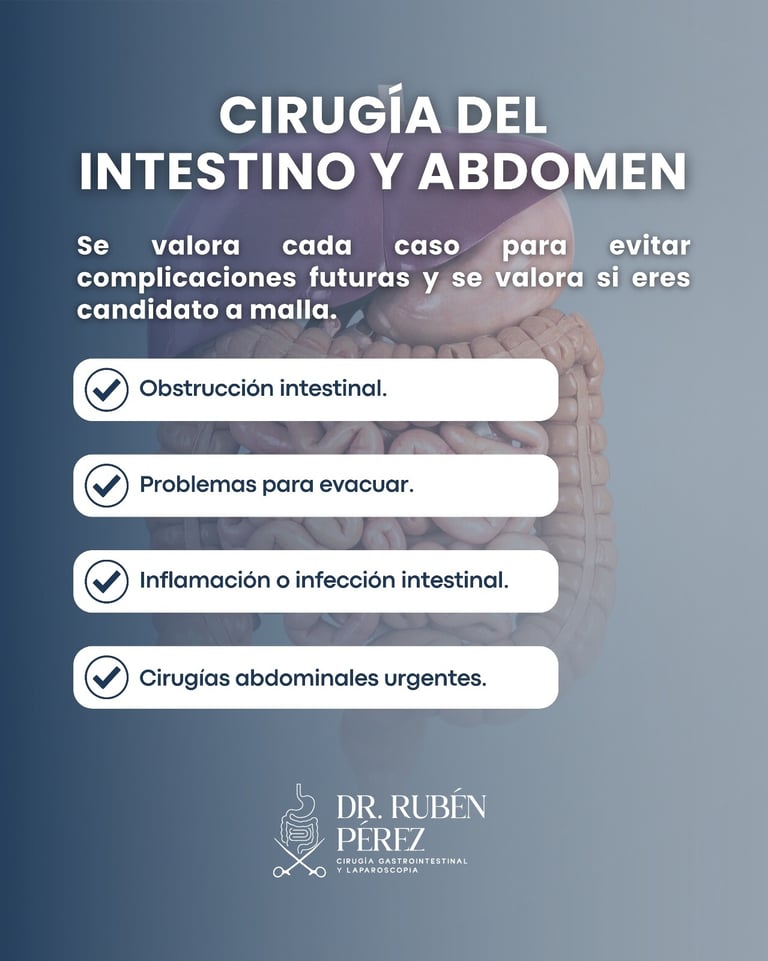 CIRUGÍA DEL
INTESTINO Y ABDOMEN

Se valora cada caso para evitar complicaciones futuras y se valora si eres candidato a malla.

✓ Obstrucción intestinal.

✓ Problemas para evacuar.

✓ Inflamación o infección intestinal.

✓ Cirugías abdominales urgentes.

DR. RUBÉN
PÉREZ
CIRUGÍA GASTROINTESTINAL
Y LAPAROSCOPIA